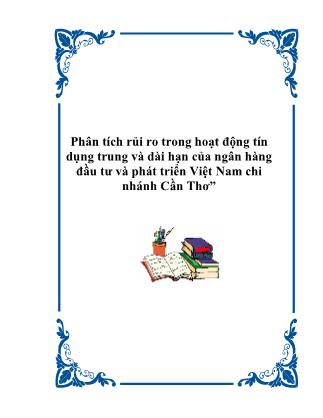 Phân tích rủi ro trong hoạt động tín dụng trung và dài hạn của ngân hàng đầu tư và phát triển Việt Nam chi nhánh Cần Thơ”